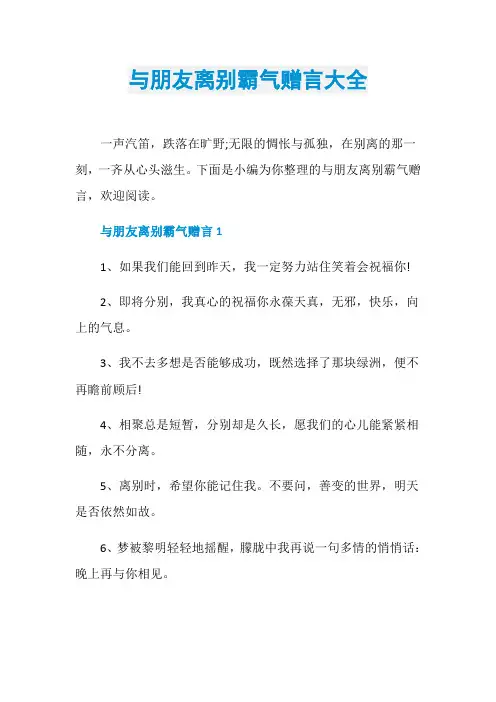 与朋友离别霸气赠言大全

一声汽笛，跌落在旷野;无限的惆怅与孤独，在别离的那一刻，一齐从心头滋生。下面是小编为你整理的与朋友离别霸气赠言，欢迎阅读。

与朋友离别霸气赠言 1

1、如果我们能回到昨天，我一定努力站住笑着会祝福你!

2、即将分别，我真心的祝福你永葆天真，无邪，快乐，向上的气息。

3、我不去多想是否能够成功，既然选择了那块绿洲，便不再瞻前顾后!

4、相聚总是短暂，分别却是久长，愿我们的心儿能紧紧相随，永不分离。

5、离别时，希望你能记住我。不要问，善变的世界，明天是否依然如故。

6、梦被黎明轻轻地摇醒，朦胧中我再说一句多情的悄悄话：晚上再与你相见。